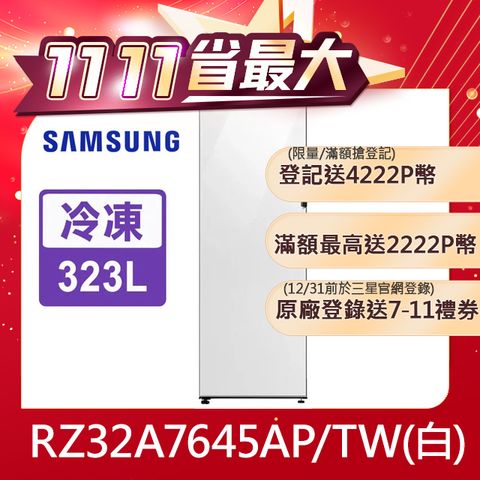 1111省最大

SAMSUNG

冷凍
323L

(限量/滿額搶登記)
登記送4222P幣

滿額最高送2222P幣

(12/31前於三星官網登錄)
原廠登錄送7-11禮券

RZ32A7645AP/TW(白)